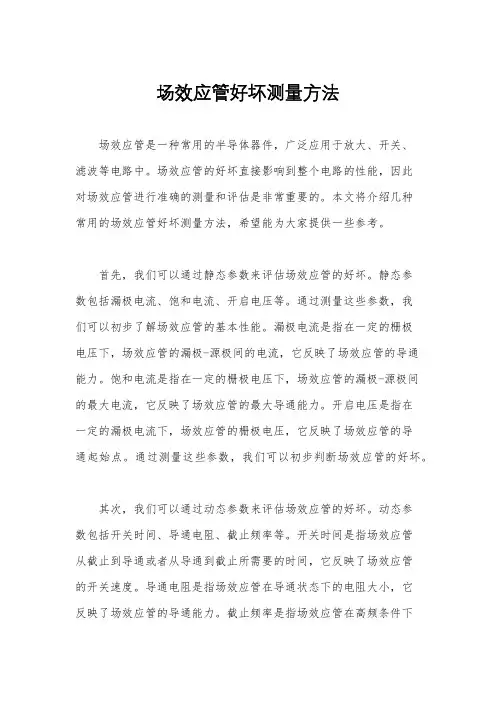 场效应管好坏测量方法

场效应管是一种常用的半导体器件，广泛应用于放大、开关、滤波等电路中。场效应管的好坏直接影响到整个电路的性能，因此对场效应管进行准确的测量和评估是非常重要的。本文将介绍几种常用的场效应管好坏测量方法，希望能为大家提供一些参考。

首先，我们可以通过静态参数来评估场效应管的好坏。静态参数包括漏极电流、饱和电流、开启电压等。通过测量这些参数，我们可以初步了解场效应管的基本性能。漏极电流是指在一定的栅极电压下，场效应管的漏极-源极间的电流，它反映了场效应管的导通能力。饱和电流是指在一定的栅极电压下，场效应管的漏极-源极间的最大电流，它反映了场效应管的最大导通能力。开启电压是指在一定的漏极电流下，场效应管的栅极电压，它反映了场效应管的导通起始点。通过测量这些参数，我们可以初步判断场效应管的好坏。

其次，我们可以通过动态参数来评估场效应管的好坏。动态参数包括开关时间、导通电阻、截止频率等。开关时间是指场效应管从截止到导通或者从导通到截止所需要的时间，它反映了场效应管的开关速度。导通电阻是指场效应管在导通状态下的电阻大小，它反映了场效应管的导通能力。截止频率是指场效应管在高频条件下